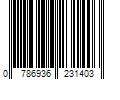 0 786936 231403